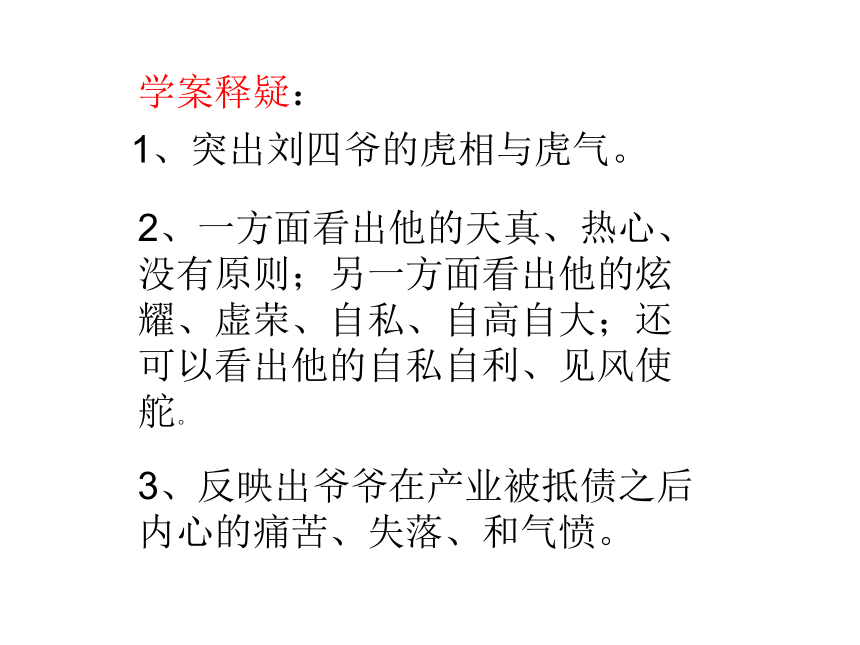 学案释疑：

1、突出刘四爷的虎相与虎气。

2、一方面看出他的天真、热心、没有原则；另一方面看出他的炫耀、虚荣、自私、自高自大；还可以看出他的自私自利、见风使舵。

3、反映出爷爷在产业被抵债之后内心的痛苦、失落、和气愤。